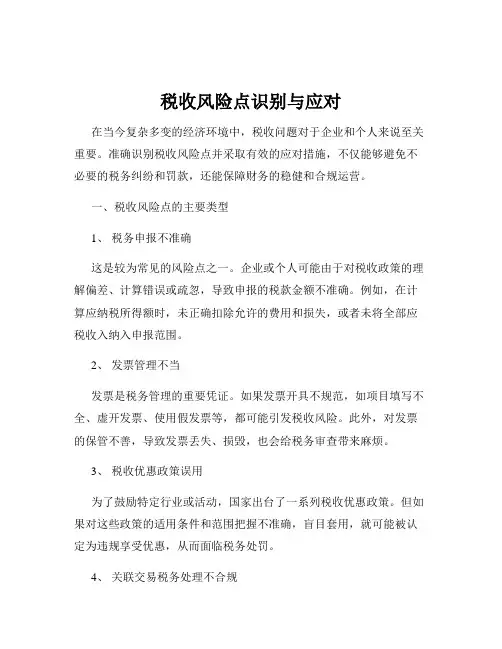 税收风险点识别与应对

在当今复杂多变的经济环境中，税收问题对于企业和个人来说至关重要。准确识别税收风险点并采取有效的应对措施，不仅能够避免不必要的税务纠纷和罚款，还能保障财务的稳健和合规运营。

一、税收风险点的主要类型

1、 税务申报不准确

这是较为常见的风险点之一。企业或个人可能由于对税收政策的理解偏差、计算错误或疏忽，导致申报的税款金额不准确。例如，在计算应纳税所得额时，未正确扣除允许的费用和损失，或者未将全部应税收入纳入申报范围。

2、 发票管理不当

发票是税务管理的重要凭证。如果发票开具不规范，如项目填写不全、虚开发票、使用假发票等，都可能引发税收风险。此外，对发票的保管不善，导致发票丢失、损毁，也会给税务审查带来麻烦。

3、 税收优惠政策误用

为了鼓励特定行业或活动，国家出台了一系列税收优惠政策。但如果对这些政策的适用条件和范围把握不准确，盲目套用，就可能被认定为违规享受优惠，从而面临税务处罚。

4、 关联交易税务处理不合规